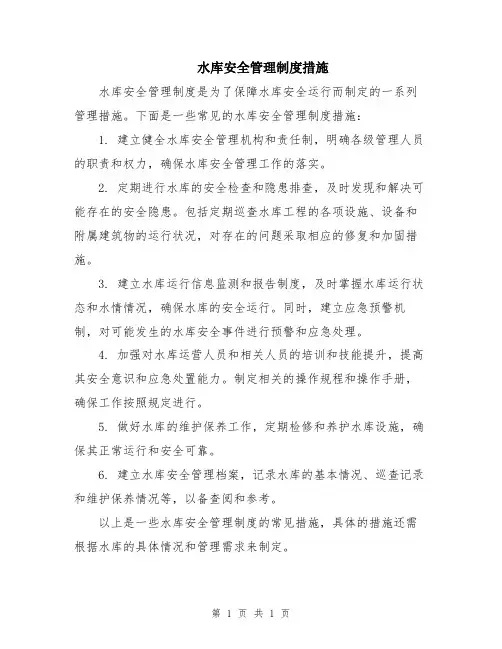 水库安全管理制度措施

水库安全管理制度是为了保障水库安全运行而制定的一系列管理措施。下面是一些常见的水库安全管理制度措施：

1. 建立健全水库安全管理机构和责任制，明确各级管理人员的职责和权力，确保水库安全管理工作的落实。

2. 定期进行水库的安全检查和隐患排查，及时发现和解决可能存在的安全隐患。包括定期巡查水库工程的各项设施、设备和附属建筑物的运行状况，对存在的问题采取相应的修复和加固措施。

3. 建立水库运行信息监测和报告制度，及时掌握水库运行状态和水情情况，确保水库的安全运行。同时，建立应急预警机制，对可能发生的水库安全事件进行预警和应急处理。

4. 加强对水库运营人员和相关人员的培训和技能提升，提高其安全意识和应急处置能力。制定相关的操作规程和操作手册，确保工作按照规定进行。

5. 做好水库的维护保养工作，定期检修和养护水库设施，确保其正常运行和安全可靠。

6. 建立水库安全管理档案，记录水库的基本情况、巡查记录和维护保养情况等，以备查阅和参考。

以上是一些水库安全管理制度的常见措施，具体的措施还需根据水库的具体情况和管理需求来制定。

第 1 页 共 1 页